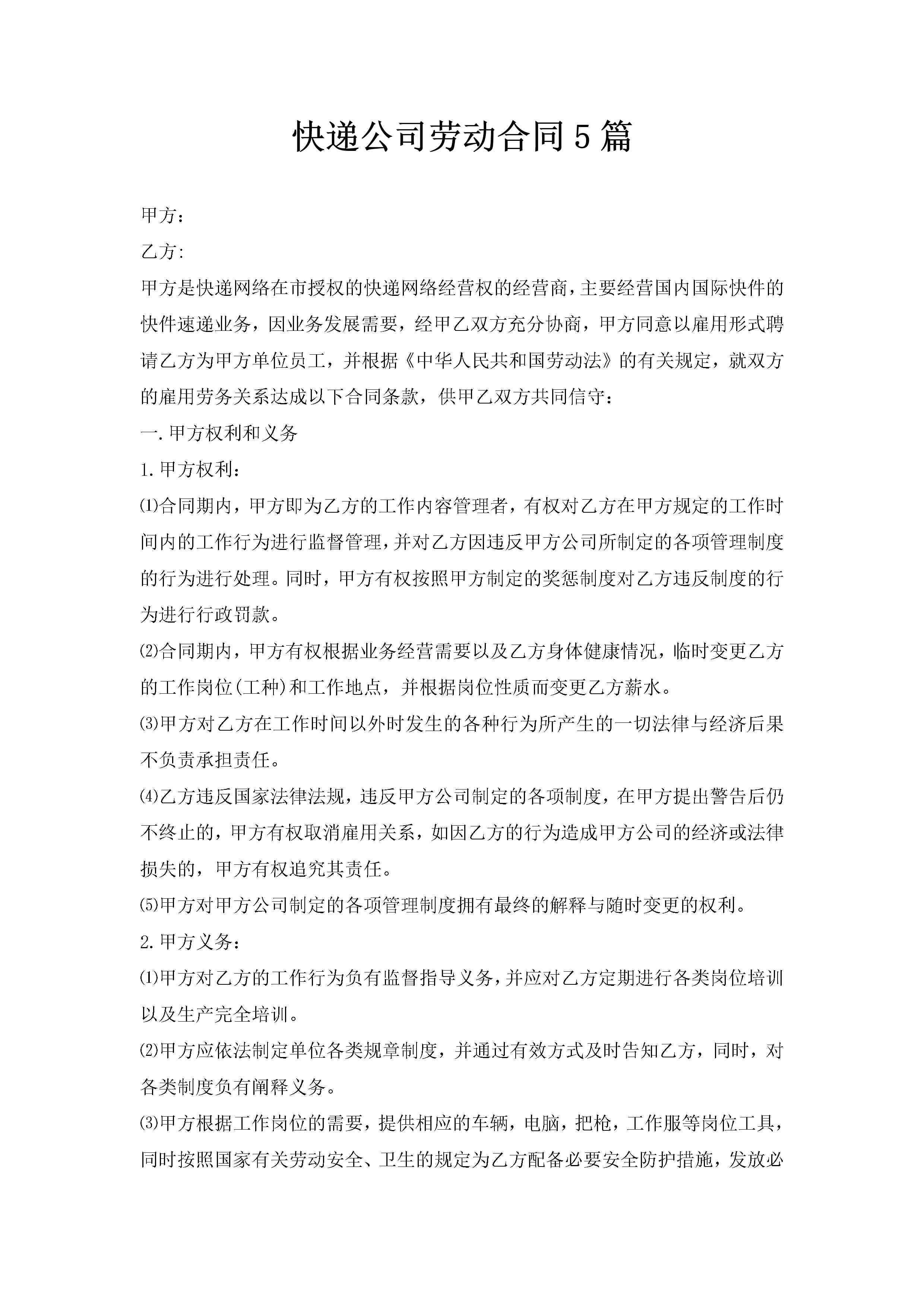 快递公司劳动合同5篇

甲方：

乙方:

甲方是快递网络在市授权的快递网络经营权的经营商，主要经营国内国际快件的快件速递业务，因业务发展需要，经甲乙双方充分协商，甲方同意以雇用形式聘请乙方为甲方单位员工，并根据《中华人民共和国劳动法》的有关规定，就双方的雇用劳务关系达成以下合同条款，供甲乙双方共同信守：

一.甲方权利和义务

1.甲方权利：

⑴合同期内，甲方即为乙方的工作内容管理者，有权对乙方在甲方规定的工作时间内的工作行为进行监督管理，并对乙方因违反甲方公司所制定的各项管理制度的行为进行处理。同时，甲方有权按照甲方制定的奖惩制度对乙方违反制度的行为进行行政罚款。

⑵合同期内，甲方有权根据业务经营需要以及乙方身体健康情况，临时变更乙方的工作岗位(工种)和工作地点，并根据岗位性质而变更乙方薪水。

⑶甲方对乙方在工作时间以外时发生的各种行为所产生的一切法律与经济后果不负责承担责任。

⑷乙方违反国家法律法规，违反甲方公司制定的各项制度，在甲方提出警告后仍不终止的，甲方有权取消雇用关系，如因乙方的行为造成甲方公司的经济或法律损失的，甲方有权追究其责任。

⑸甲方对甲方公司制定的各项管理制度拥有最终的解释与随时变更的权利。

2.甲方义务：

⑴甲方对乙方的工作行为负有监督指导义务，并应对乙方定期进行各类岗位培训以及生产完全培训。

⑵甲方应依法制定单位各类规章制度，并通过有效方式及时告知乙方，同时，对各类制度负有阐释义务。

⑶甲方根据工作岗位的需要，提供相应的车辆，电脑，把枪，工作服等岗位工具，同时按照国家有关劳动安全、卫生的规定为乙方配备必要安全防护措施，发放必